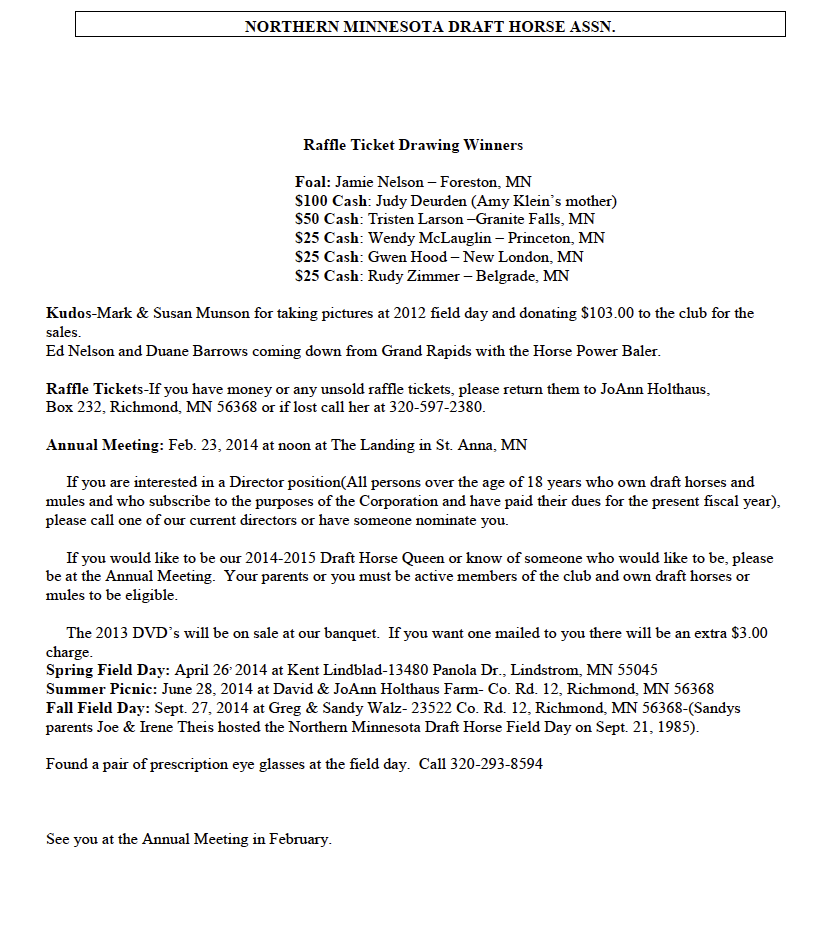 NORTHERN MINNESOTA DRAFT HORSE ASSN.

Raffle Ticket Drawing Winners

Foal: Jamie Nelson – Foreston, MN
$100 Cash: Judy Deurden (Amy Klein's mother)
$50 Cash: Tristen Larson –Granite Falls, MN
$25 Cash: Wendy McLauglin – Princeton, MN
$25 Cash: Gwen Hood – New London, MN
$25 Cash: Rudy Zimmer – Belgrade, MN

Kudos-Mark & Susan Munson for taking pictures at 2012 field day and donating $103.00 to the club for the sales.
Ed Nelson and Duane Barrows coming down from Grand Rapids with the Horse Power Baler.

Raffle Tickets-If you have money or any unsold raffle tickets, please return them to JoAnn Holthaus, Box 232, Richmond, MN 56368 or if lost call her at 320-597-2380.

Annual Meeting: Feb. 23, 2014 at noon at The Landing in St. Anna, MN

If you are interested in a Director position(All persons over the age of 18 years who own draft horses and mules and who subscribe to the purposes of the Corporation and have paid their dues for the present fiscal year), please call one of our current directors or have someone nominate you.

If you would like to be our 2014-2015 Draft Horse Queen or know of someone who would like to be, please be at the Annual Meeting. Your parents or you must be active members of the club and own draft horses or mules to be eligible.

The 2013 DVD's will be on sale at our banquet. If you want one mailed to you there will be an extra $3.00 charge.
Spring Field Day: April 26, 2014 at Kent Lindblad-13480 Panola Dr., Lindstrom, MN 55045
Summer Picnic: June 28, 2014 at David & JoAnn Holthaus Farm- Co. Rd. 12, Richmond, MN 56368
Fall Field Day: Sept. 27, 2014 at Greg & Sandy Walz- 23522 Co. Rd. 12, Richmond, MN 56368-(Sandys parents Joe & Irene Theis hosted the Northern Minnesota Draft Horse Field Day on Sept. 21, 1985).

Found a pair of prescription eye glasses at the field day. Call 320-293-8594

See you at the Annual Meeting in February.